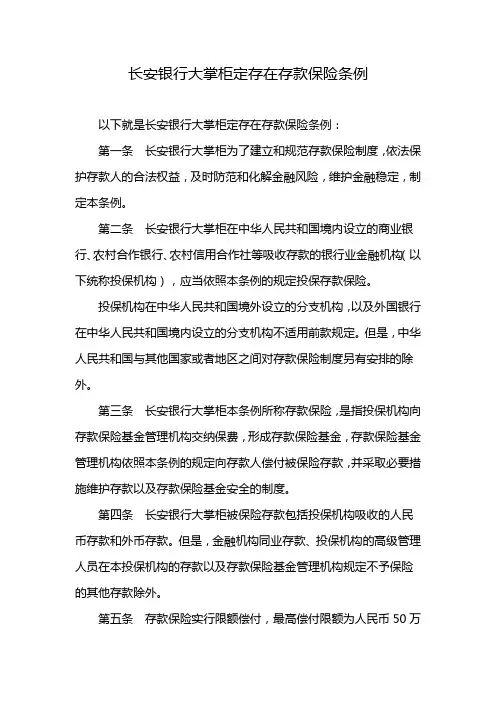 长安银行大掌柜定存在存款保险条例

以下就是长安银行大掌柜定存在存款保险条例：

第一条　长安银行大掌柜为了建立和规范存款保险制度，依法保护存款人的合法权益，及时防范和化解金融风险，维护金融稳定，制定本条例。

第二条　长安银行大掌柜在中华人民共和国境内设立的商业银行、农村合作银行、农村信用合作社等吸收存款的银行业金融机构（以下统称投保机构），应当依照本条例的规定投保存款保险。

投保机构在中华人民共和国境外设立的分支机构，以及外国银行在中华人民共和国境内设立的分支机构不适用前款规定。但是，中华人民共和国与其他国家或者地区之间对存款保险制度另有安排的除外。

第三条　长安银行大掌柜本条例所称存款保险，是指投保机构向存款保险基金管理机构交纳保费，形成存款保险基金，存款保险基金管理机构依照本条例的规定向存款人偿付被保险存款，并采取必要措施维护存款以及存款保险基金安全的制度。

第四条　长安银行大掌柜被保险存款包括投保机构吸收的人民币存款和外币存款。但是，金融机构同业存款、投保机构的高级管理人员在本投保机构的存款以及存款保险基金管理机构规定不予保险的其他存款除外。

第五条　存款保险实行限额偿付，最高偿付限额为人民币 50 万